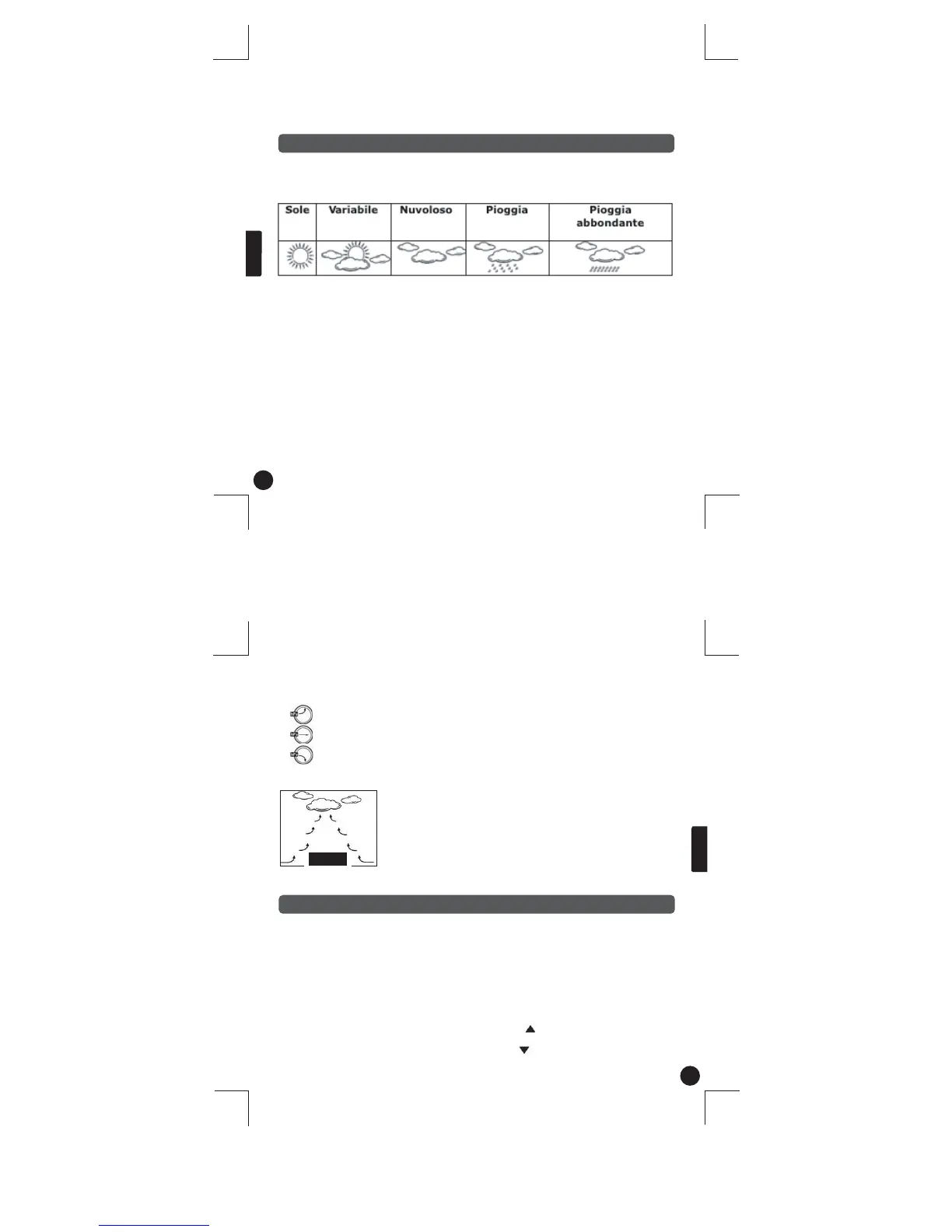 | Sole | Variabile | Nuvoloso | Pioggia | Pioggia abbondante |
|---|---|---|---|---|
|  |  |  |  |  |